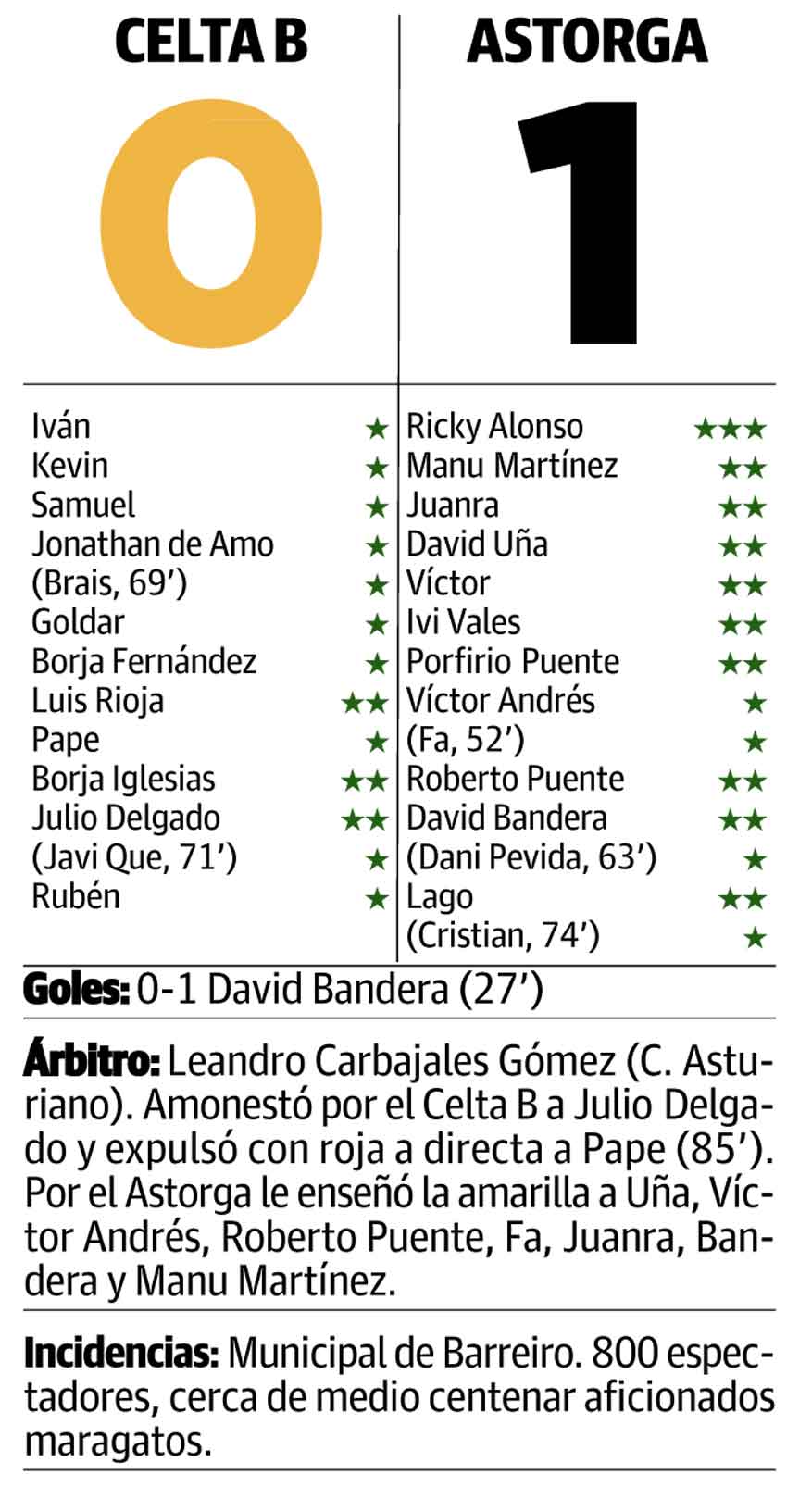 CELTA B

0

Iván ★
Kevin ★
Samuel ★
Jonathan de Amo ★
(Brais, 69') ★
Goldar ★
Borja Fernández ★
Luis Rioja ★★
Pape ★
Borja Iglesias ★★
Julio Delgado ★★
(Javi Que, 71') ★
Rubén ★

ASTORGA

1

Ricky Alonso ★★★
Manu Martínez ★★
Juanra ★★
David Uña ★★
Víctor ★★
Ivi Vales ★★
Porfirio Puente ★★
Víctor Andrés ★
(Fa, 52') ★
Roberto Puente ★★
David Bandera ★★
(Dani Pevida, 63') ★
Lago ★★
(Cristian, 74') ★

Goles: 0-1 David Bandera (27')

Árbitro: Leandro Carbajales Gómez (C. Asturiano). Amonestó por el Celta B a Julio Delgado y expulsó con roja a directa a Pape (85'). Por el Astorga le enseñó la amarilla a Uña, Víctor Andrés, Roberto Puente, Fa, Juanra, Bandera y Manu Martínez.

Incidencias: Municipal de Barreiro. 800 espectadores, cerca de medio centenar aficionados maragatos.